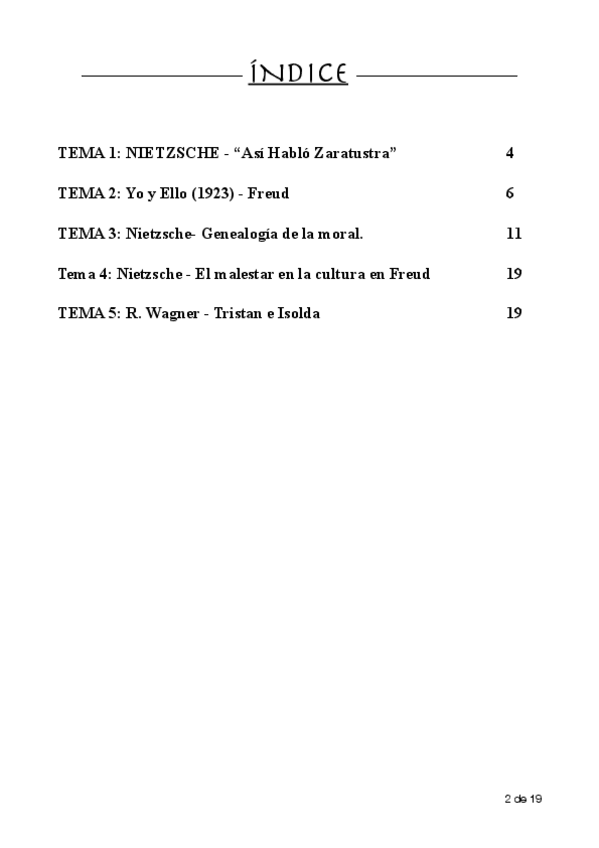 ÍNDICE

TEMA 1: NIETZSCHE - “Así Habló Zaratustra” 4

TEMA 2: Yo y Ello (1923) - Freud 6

TEMA 3: Nietzsche- Genealogía de la moral. 11

Tema 4: Nietzsche - El malestar en la cultura en Freud 19

TEMA 5: R. Wagner - Tristan e Isolda 19

2 de 19